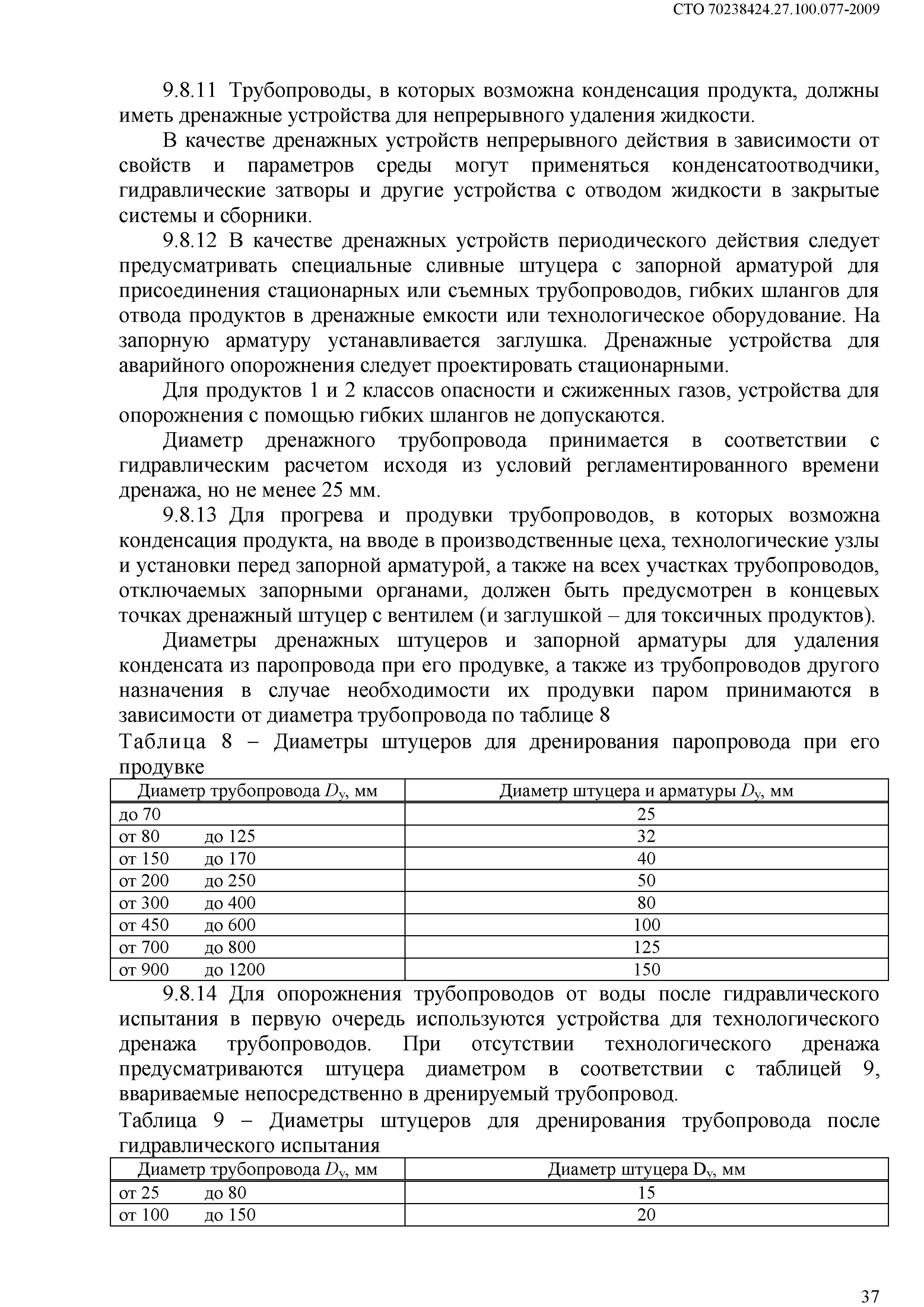 СТО 70238424.27.100.077-2009

9.8.11 Трубопроводы, в которых возможна конденсация продукта, должны иметь дренажные устройства для непрерывного удаления жидкости.

В качестве дренажных устройств непрерывного действия в зависимости от свойств и параметров среды могут применяться конденсатоотводчики, гидравлические затворы и другие устройства с отводом жидкости в закрытые системы и сборники.

9.8.12 В качестве дренажных устройств периодического действия следует предусматривать специальные сливные штуцера с запорной арматурой для присоединения стационарных или съемных трубопроводов, гибких шлангов для отвода продуктов в дренажные емкости или технологическое оборудование. На запорную арматуру устанавливается заглушка. Дренажные устройства для аварийного опорожнения следует проектировать стационарными.

Для продуктов 1 и 2 классов опасности и сжиженных газов, устройства для опорожнения с помощью гибких шлангов не допускаются.

Диаметр дренажного трубопровода принимается в соответствии с гидравлическим расчетом исходя из условий регламентированного времени дренажа, но не менее 25 мм.

9.8.13 Для прогрева и продувки трубопроводов, в которых возможна конденсация продукта, на вводе в производственные цеха, технологические узлы и установки перед запорной арматурой, а также на всех участках трубопроводов, отключаемых запорными органами, должен быть предусмотрен в концевых точках дренажный штуцер с вентилем (и заглушкой – для токсичных продуктов).

Диаметры дренажных штуцеров и запорной арматуры для удаления конденсата из паропровода при его продувке, а также из трубопроводов другого назначения в случае необходимости их продувки паром принимаются в зависимости от диаметра трубопровода по таблице 8

Таблица 8 – Диаметры штуцеров для дренирования паропровода при его продувке

| Диаметр трубопровода $D_у$, мм | Диаметр штуцера и арматуры $D_у$, мм |
|---|---|
| до 70 | 25 |
| от 80 до 125 | 32 |
| от 150 до 170 | 40 |
| от 200 до 250 | 50 |
| от 300 до 400 | 80 |
| от 450 до 600 | 100 |
| от 700 до 800 | 125 |
| от 900 до 1200 | 150 |

9.8.14 Для опорожнения трубопроводов от воды после гидравлического испытания в первую очередь используются устройства для технологического дренажа трубопроводов. При отсутствии технологического дренажа предусматриваются штуцера диаметром в соответствии с таблицей 9, ввариваемые непосредственно в дренируемый трубопровод.

Таблица 9 – Диаметры штуцеров для дренирования трубопровода после гидравлического испытания

| Диаметр трубопровода $D_у$, мм | Диаметр штуцера $D_у$, мм |
|---|---|
| от 25 до 80 | 15 |
| от 100 до 150 | 20 |

37